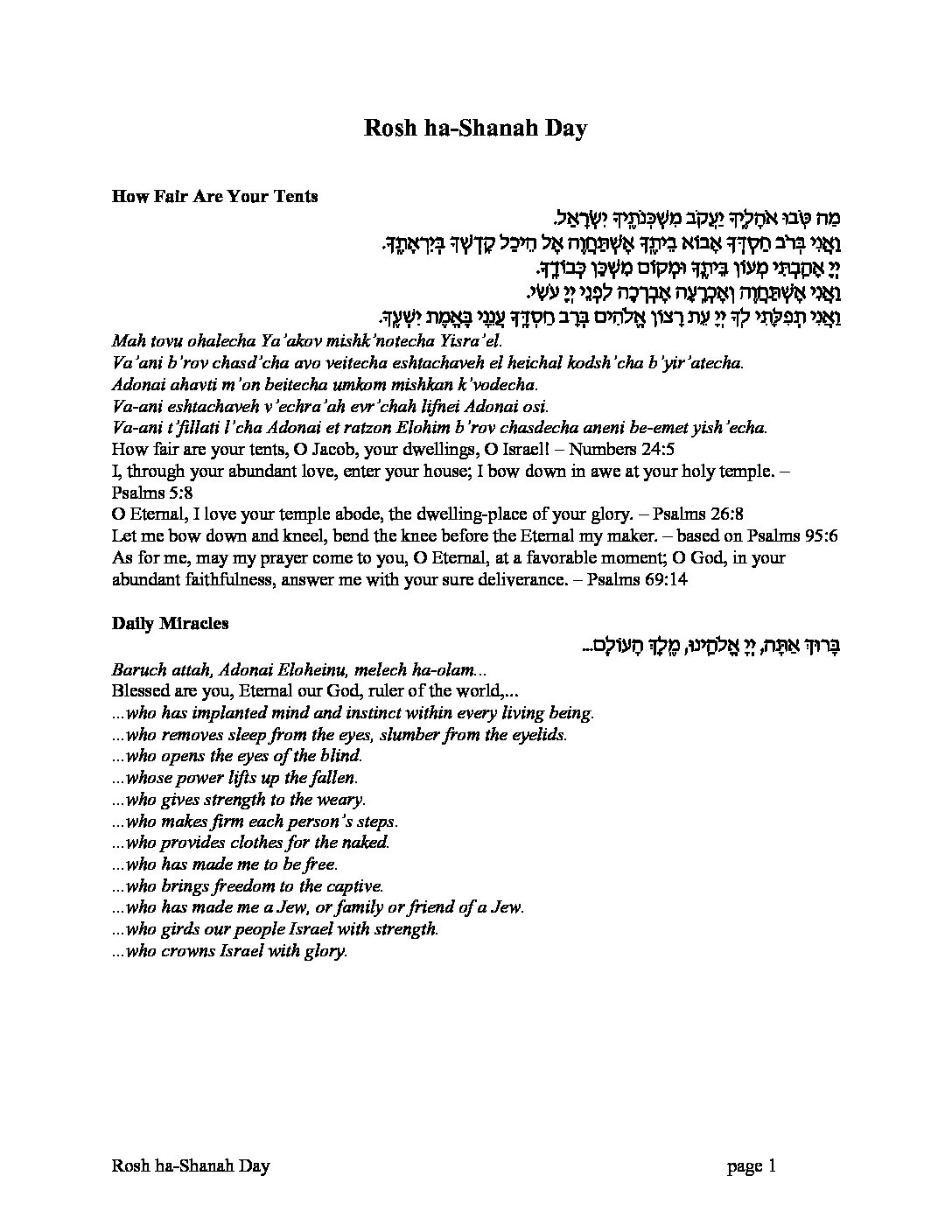 Rosh ha-Shanah Day

How Fair Are Your Tents

מַה טֹּבוּ אֹהָלֶיךָ יַעֲקֹב מִשְׁכְּנֹתֶיךָ יִשְׂרָאֵל.
וַאֲנִי בְּרֹב חַסְדְּךָ אָבוֹא בֵיתֶךָ אֶשְׁתַּחֲוֶה אֶל הֵיכַל קָדְשְׁךָ בְּיִרְאָתֶךָ.
יְיָ אָהַבְתִּי מְעוֹן בֵּיתֶךָ וּמְקוֹם מִשְׁכַּן כְּבוֹדֶךָ.
וַאֲנִי אֶשְׁתַּחֲוֶה וְאֶכְרָעָה אֶבְרְכָה לִפְנֵי יְיָ עֹשִׂי.
וַאֲנִי תְפִלָּתִי לְךָ יְיָ עֵת רָצוֹן אֱלֹהִים בְּרָב חַסְדֶּךָ עֲנֵנִי בֶּאֱמֶת יִשְׁעֶךָ.

Mah tovu ohalecha Ya'akov mishk'notecha Yisra'el.
Va'ani b'rov chasd'cha avo veitecha eshtachaveh el heichal kodsh'cha b'yir'atecha.
Adonai ahavti m'on beitecha umkom mishkan k'vodecha.
Va-ani eshtachaveh v'echra'ah evr'chah lifnei Adonai osi.
Va-ani t'fillati l'cha Adonai et ratzon Elohim b'rov chasdecha aneni be-emet yish'echa.
How fair are your tents, O Jacob, your dwellings, O Israel! – Numbers 24:5
I, through your abundant love, enter your house; I bow down in awe at your holy temple. – Psalms 5:8
O Eternal, I love your temple abode, the dwelling-place of your glory. – Psalms 26:8
Let me bow down and kneel, bend the knee before the Eternal my maker. – based on Psalms 95:6
As for me, may my prayer come to you, O Eternal, at a favorable moment; O God, in your abundant faithfulness, answer me with your sure deliverance. – Psalms 69:14

Daily Miracles

בָּרוּךְ אַתָּה, יְיָ אֱלֹהֵינוּ, מֶלֶךְ הָעוֹלָם...

Baruch attah, Adonai Eloheinu, melech ha-olam...
Blessed are you, Eternal our God, ruler of the world,...
...who has implanted mind and instinct within every living being.
...who removes sleep from the eyes, slumber from the eyelids.
...who opens the eyes of the blind.
...whose power lifts up the fallen.
...who gives strength to the weary.
...who makes firm each person's steps.
...who provides clothes for the naked.
...who has made me to be free.
...who brings freedom to the captive.
...who has made me a Jew, or family or friend of a Jew.
...who girds our people Israel with strength.
...who crowns Israel with glory.

Rosh ha-Shanah Day page 1